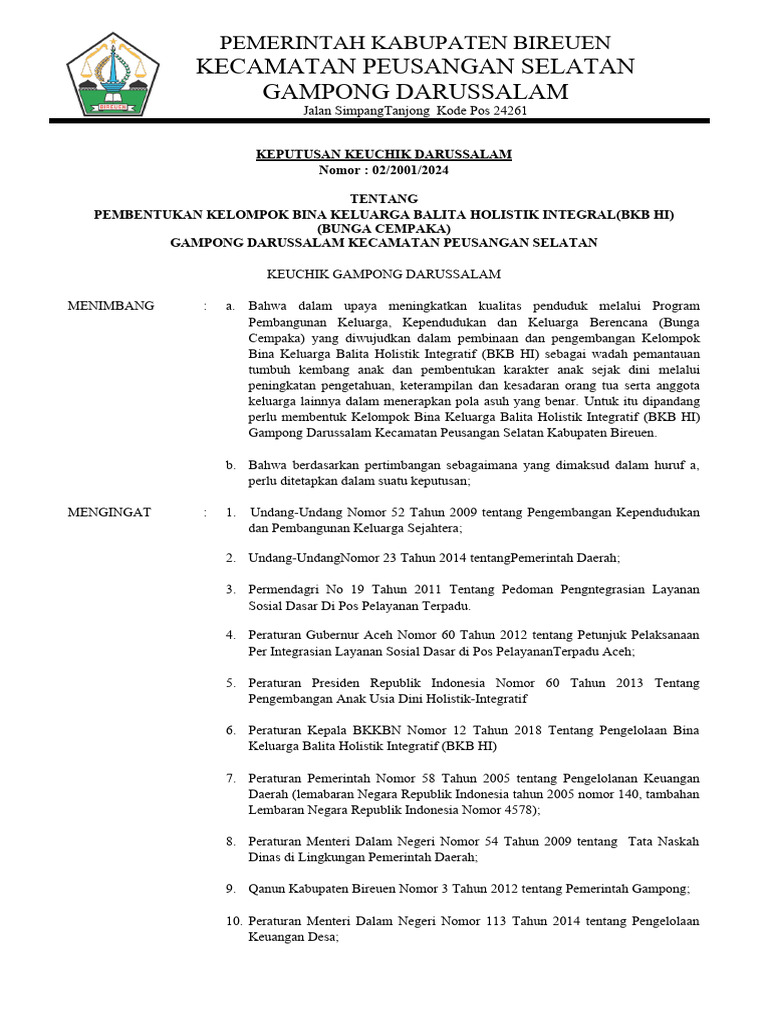 BIREUEN

PEMERINTAH KABUPATEN BIREUEN
KECAMATAN PEUSANGAN SELATAN
GAMPONG DARUSSALAM
Jalan SimpangTanjong Kode Pos 24261

KEPUTUSAN KEUCHIK DARUSSALAM
Nomor : 02/2001/2024

TENTANG
PEMBENTUKAN KELOMPOK BINA KELUARGA BALITA HOLISTIK INTEGRAL(BKB HI)
(BUNGA CEMPAKA)
GAMPONG DARUSSALAM KECAMATAN PEUSANGAN SELATAN

KEUCHIK GAMPONG DARUSSALAM

MENIMBANG : a. Bahwa dalam upaya meningkatkan kualitas penduduk melalui Program Pembangunan Keluarga, Kependudukan dan Keluarga Berencana (Bunga Cempaka) yang diwujudkan dalam pembinaan dan pengembangan Kelompok Bina Keluarga Balita Holistik Integratif (BKB HI) sebagai wadah pemantauan tumbuh kembang anak dan pembentukan karakter anak sejak dini melalui peningkatan pengetahuan, keterampilan dan kesadaran orang tua serta anggota keluarga lainnya dalam menerapkan pola asuh yang benar. Untuk itu dipandang perlu membentuk Kelompok Bina Keluarga Balita Holistik Integratif (BKB HI) Gampong Darussalam Kecamatan Peusangan Selatan Kabupaten Bireuen.

b. Bahwa berdasarkan pertimbangan sebagaimana yang dimaksud dalam huruf a, perlu ditetapkan dalam suatu keputusan;

MENGINGAT : 1. Undang-Undang Nomor 52 Tahun 2009 tentang Pengembangan Kependudukan dan Pembangunan Keluarga Sejahtera;

2. Undang-UndangNomor 23 Tahun 2014 tentangPemerintah Daerah;

3. Permendagri No 19 Tahun 2011 Tentang Pedoman Pengntegrasian Layanan Sosial Dasar Di Pos Pelayanan Terpadu.

4. Peraturan Gubernur Aceh Nomor 60 Tahun 2012 tentang Petunjuk Pelaksanaan Per Integrasian Layanan Sosial Dasar di Pos PelayananTerpadu Aceh;

5. Peraturan Presiden Republik Indonesia Nomor 60 Tahun 2013 Tentang Pengembangan Anak Usia Dini Holistik-Integratif

6. Peraturan Kepala BKKBN Nomor 12 Tahun 2018 Tentang Pengelolaan Bina Keluarga Balita Holistik Integratif (BKB HI)

7. Peraturan Pemerintah Nomor 58 Tahun 2005 tentang Pengelolanan Keuangan Daerah (lemabaran Negara Republik Indonesia tahun 2005 nomor 140, tambahan Lembaran Negara Republik Indonesia Nomor 4578);

8. Peraturan Menteri Dalam Negeri Nomor 54 Tahun 2009 tentang Tata Naskah Dinas di Lingkungan Pemerintah Daerah;

9. Qanun Kabupaten Bireuen Nomor 3 Tahun 2012 tentang Pemerintah Gampong;

10. Peraturan Menteri Dalam Negeri Nomor 113 Tahun 2014 tentang Pengelolaan Keuangan Desa;